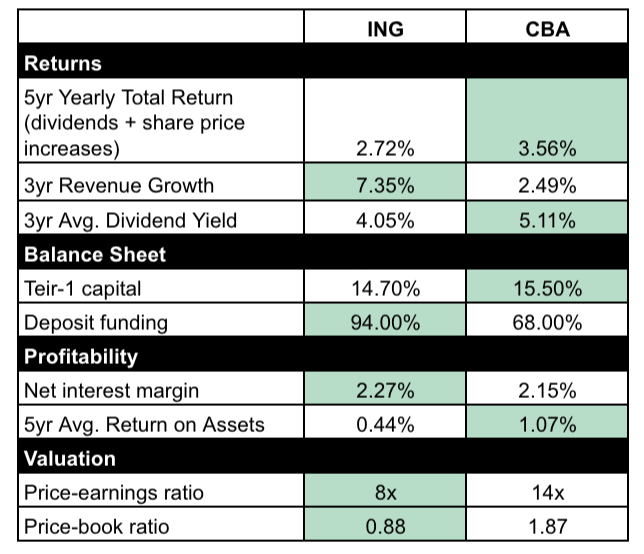 | | ING | CBA |
|---|---|---|
| **Returns** | | |
| 5yr Yearly Total Return (dividends + share price increases) | 2.72% | 3.56% |
| 3yr Revenue Growth | 7.35% | 2.49% |
| 3yr Avg. Dividend Yield | 4.05% | 5.11% |
| **Balance Sheet** | | |
| Teir-1 capital | 14.70% | 15.50% |
| Deposit funding | 94.00% | 68.00% |
| **Profitability** | | |
| Net interest margin | 2.27% | 2.15% |
| 5yr Avg. Return on Assets | 0.44% | 1.07% |
| **Valuation** | | |
| Price-earnings ratio | 8x | 14x |
| Price-book ratio | 0.88 | 1.87 |